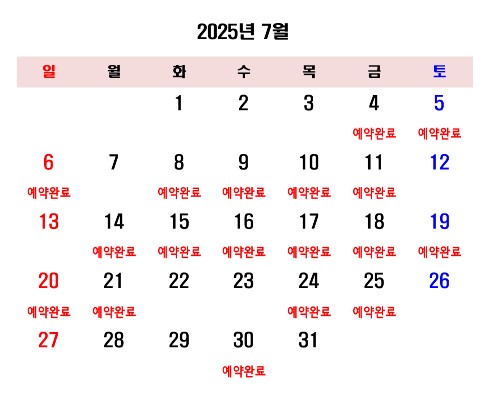 2025년 7월

| 일 | 월 | 화 | 수 | 목 | 금 | 토 |
|---|---|---|---|---|---|---|
| | | 1 | 2 | 3 | 4 예약완료 | 5 예약완료 |
| 6 예약완료 | 7 | 8 예약완료 | 9 예약완료 | 10 예약완료 | 11 예약완료 | 12 |
| 13 | 14 예약완료 | 15 예약완료 | 16 예약완료 | 17 예약완료 | 18 예약완료 | 19 예약완료 |
| 20 예약완료 | 21 예약완료 | 22 | 23 | 24 예약완료 | 25 예약완료 | 26 |
| 27 | 28 | 29 | 30 예약완료 | 31 | | |